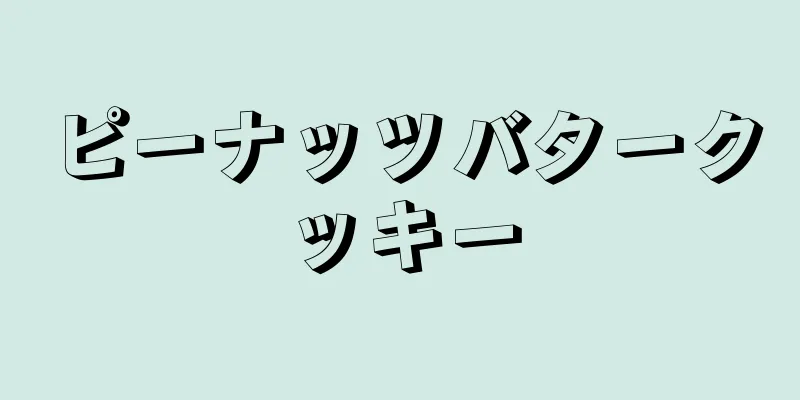 ピーナッツバタークッキー